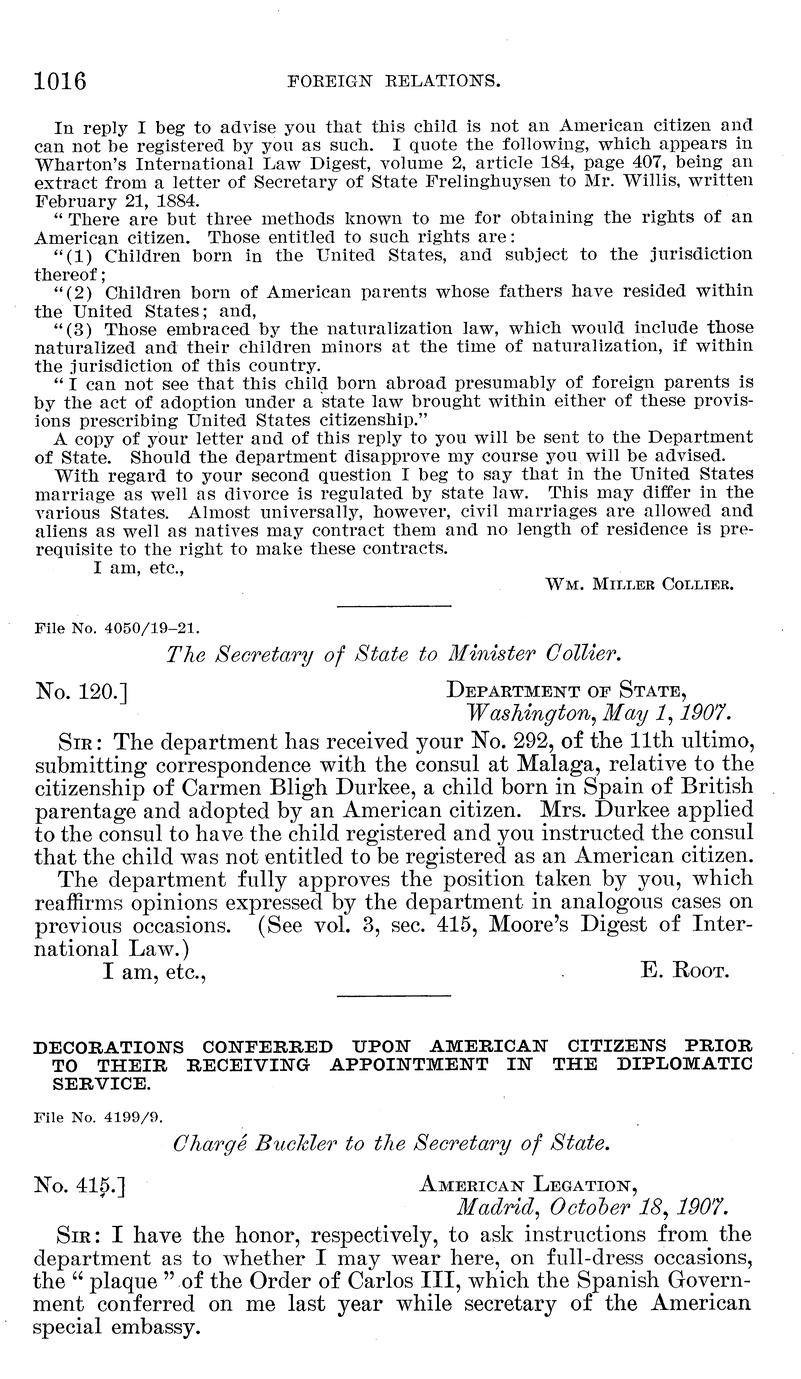 1016 FOREIGN RELATIONS.

In reply I beg to advise you that this child is not an American citizen and can not be registered by you as such. I quote the following, which appears in Wharton's International Law Digest, volume 2, article 184, page 407, being an extract from a letter of Secretary of State Frelinghuysen to Mr. Willis, written February 21, 1884.

"There are but three methods known to me for obtaining the rights of an American citizen. Those entitled to such rights are:

"(1) Children born in the United States, and subject to the jurisdiction thereof;

"(2) Children born of American parents whose fathers have resided within the United States; and,

"(3) Those embraced by the naturalization law, which would include those naturalized and their children minors at the time of naturalization, if within the jurisdiction of this country.

"I can not see that this child born abroad presumably of foreign parents is by the act of adoption under a state law brought within either of these provisions prescribing United States citizenship."

A copy of your letter and of this reply to you will be sent to the Department of State. Should the department disapprove my course you will be advised.

With regard to your second question I beg to say that in the United States marriage as well as divorce is regulated by state law. This may differ in the various States. Almost universally, however, civil marriages are allowed and aliens as well as natives may contract them and no length of residence is prerequisite to the right to make these contracts.

I am, etc.,

WM. MILLER COLLIER.

File No. 4050/19-21.

The Secretary of State to Minister Collier.

No. 120.] DEPARTMENT OF STATE, Washington, May 1, 1907.

SIR: The department has received your No. 292, of the 11th ultimo, submitting correspondence with the consul at Malaga, relative to the citizenship of Carmen Bligh Durkee, a child born in Spain of British parentage and adopted by an American citizen. Mrs. Durkee applied to the consul to have the child registered and you instructed the consul that the child was not entitled to be registered as an American citizen.

The department fully approves the position taken by you, which reaffirms opinions expressed by the department in analogous cases on previous occasions. (See vol. 3, sec. 415, Moore's Digest of International Law.)

I am, etc.,

E. ROOT.

DECORATIONS CONFERRED UPON AMERICAN CITIZENS PRIOR TO THEIR RECEIVING APPOINTMENT IN THE DIPLOMATIC SERVICE.

File No. 4199/9.

Chargé Buckler to the Secretary of State.

No. 415.] AMERICAN LEGATION, Madrid, October 18, 1907.

SIR: I have the honor, respectively, to ask instructions from the department as to whether I may wear here, on full-dress occasions, the "plaque" of the Order of Carlos III, which the Spanish Government conferred on me last year while secretary of the American special embassy.